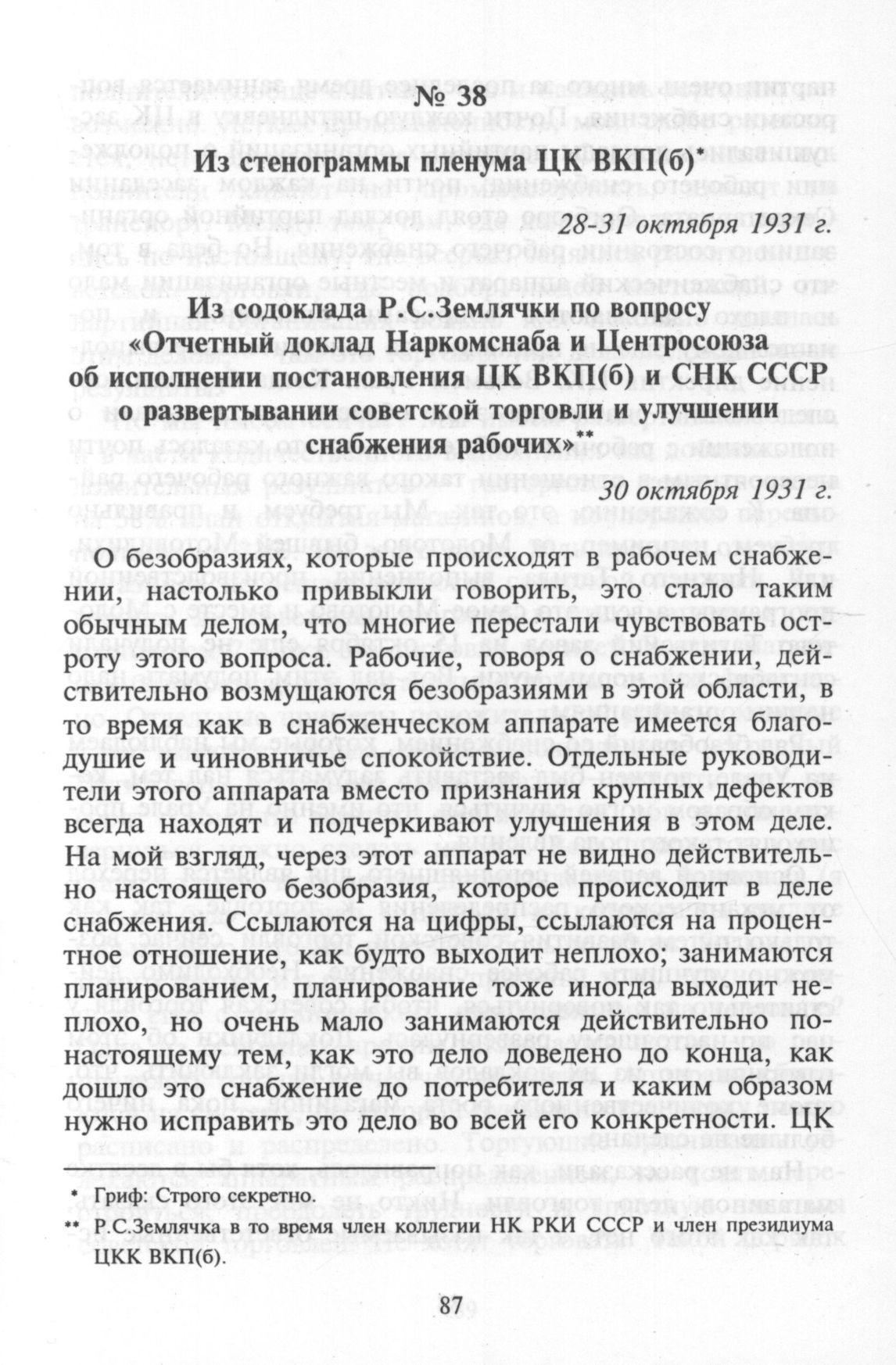 № 38

Из стенограммы пленума ЦК ВКП(б)*

28-31 октября 1931 г.

Из содоклада Р.С.Землячки по вопросу «Отчетный доклад Наркомснаба и Центросоюза об исполнении постановления ЦК ВКП(б) и СНК СССР о развертывании советской торговли и улучшении снабжения рабочих»**

30 октября 1931 г.

О безобразиях, которые происходят в рабочем снабжении, настолько привыкли говорить, это стало таким обычным делом, что многие перестали чувствовать остроту этого вопроса. Рабочие, говоря о снабжении, действительно возмущаются безобразиями в этой области, в то время как в снабженческом аппарате имеется благодушие и чиновничье спокойствие. Отдельные руководители этого аппарата вместо признания крупных дефектов всегда находят и подчеркивают улучшения в этом деле. На мой взгляд, через этот аппарат не видно действительно настоящего безобразия, которое происходит в деле снабжения. Ссылаются на цифры, ссылаются на процентное отношение, как будто выходит неплохо; занимаются планированием, планирование тоже иногда выходит неплохо, но очень мало занимаются действительно по-настоящему тем, как это дело доведено до конца, как дошло это снабжение до потребителя и каким образом нужно исправить это дело во всей его конкретности. ЦК

* Гриф: Строго секретно.
** Р.С.Землячка в то время член коллегии НК РКИ СССР и член президиума ЦКК ВКП(б).

87